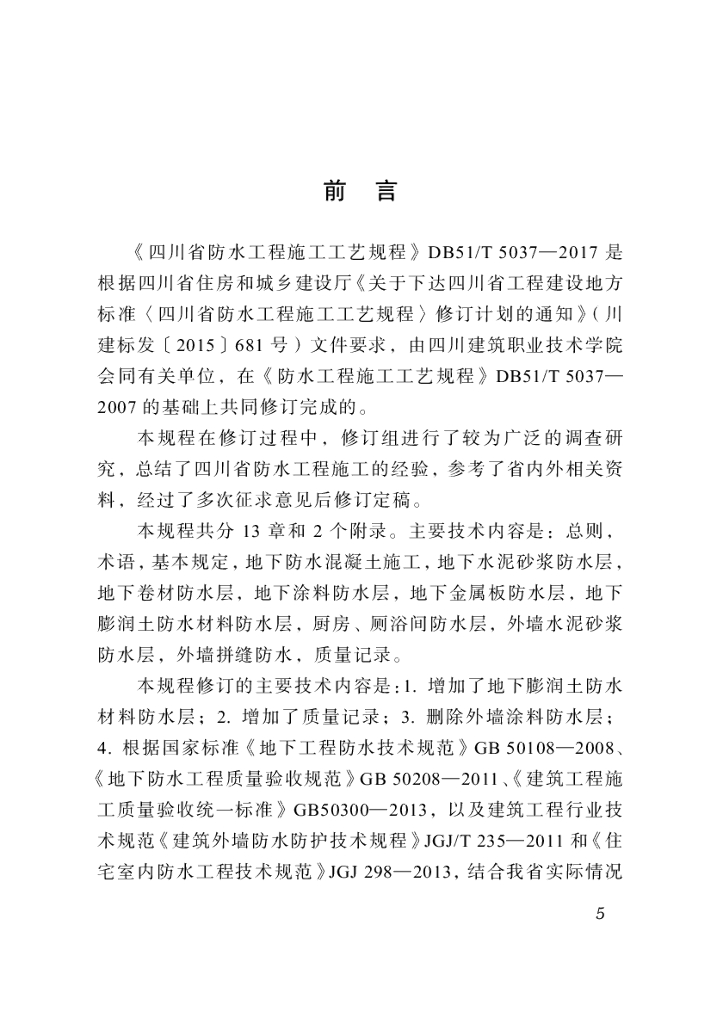 前　言

《四川省防水工程施工工艺规程》DB51/T 5037—2017 是根据四川省住房和城乡建设厅《关于下达四川省工程建设地方标准〈四川省防水工程施工工艺规程〉修订计划的通知》(川建标发〔2015〕681 号）文件要求，由四川建筑职业技术学院会同有关单位，在《防水工程施工工艺规程》DB51/T 5037—2007 的基础上共同修订完成的。

本规程在修订过程中，修订组进行了较为广泛的调查研究，总结了四川省防水工程施工的经验，参考了省内外相关资料，经过了多次征求意见后修订定稿。

本规程共分 13 章和 2 个附录。主要技术内容是：总则，术语，基本规定，地下防水混凝土施工，地下水泥砂浆防水层，地下卷材防水层，地下涂料防水层，地下金属板防水层，地下膨润土防水材料防水层，厨房、厕浴间防水层，外墙水泥砂浆防水层，外墙拼缝防水，质量记录。

本规程修订的主要技术内容是：1. 增加了地下膨润土防水材料防水层；2. 增加了质量记录；3. 删除外墙涂料防水层；4. 根据国家标准《地下工程防水技术规范》GB 50108—2008、《地下防水工程质量验收规范》GB 50208—2011、《建筑工程施工质量验收统一标准》GB50300—2013，以及建筑工程行业技术规范《建筑外墙防水防护技术规程》JGJ/T 235—2011 和《住宅室内防水工程技术规范》JGJ 298—2013，结合我省实际情况

5